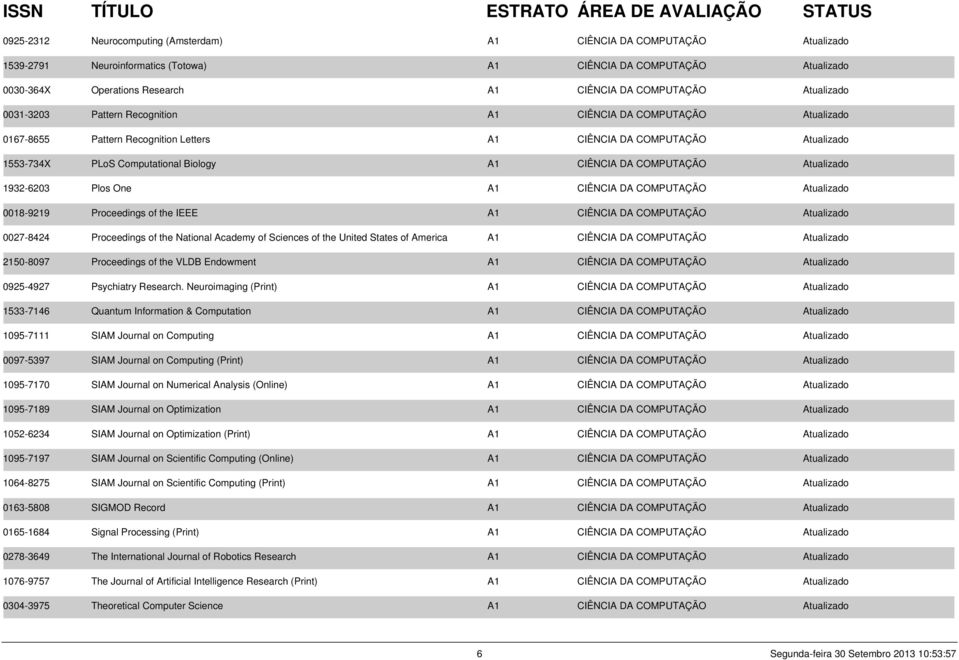 | ISSN | TÍTULO | ESTRATO | ÁREA DE AVALIAÇÃO | STATUS |
|---|---|---|---|---|
| 0925-2312 | Neurocomputing (Amsterdam) | A1 | CIÊNCIA DA COMPUTAÇÃO | Atualizado |
| 1539-2791 | Neuroinformatics (Totowa) | A1 | CIÊNCIA DA COMPUTAÇÃO | Atualizado |
| 0030-364X | Operations Research | A1 | CIÊNCIA DA COMPUTAÇÃO | Atualizado |
| 0031-3203 | Pattern Recognition | A1 | CIÊNCIA DA COMPUTAÇÃO | Atualizado |
| 0167-8655 | Pattern Recognition Letters | A1 | CIÊNCIA DA COMPUTAÇÃO | Atualizado |
| 1553-734X | PLoS Computational Biology | A1 | CIÊNCIA DA COMPUTAÇÃO | Atualizado |
| 1932-6203 | Plos One | A1 | CIÊNCIA DA COMPUTAÇÃO | Atualizado |
| 0018-9219 | Proceedings of the IEEE | A1 | CIÊNCIA DA COMPUTAÇÃO | Atualizado |
| 0027-8424 | Proceedings of the National Academy of Sciences of the United States of America | A1 | CIÊNCIA DA COMPUTAÇÃO | Atualizado |
| 2150-8097 | Proceedings of the VLDB Endowment | A1 | CIÊNCIA DA COMPUTAÇÃO | Atualizado |
| 0925-4927 | Psychiatry Research. Neuroimaging (Print) | A1 | CIÊNCIA DA COMPUTAÇÃO | Atualizado |
| 1533-7146 | Quantum Information & Computation | A1 | CIÊNCIA DA COMPUTAÇÃO | Atualizado |
| 1095-7111 | SIAM Journal on Computing | A1 | CIÊNCIA DA COMPUTAÇÃO | Atualizado |
| 0097-5397 | SIAM Journal on Computing (Print) | A1 | CIÊNCIA DA COMPUTAÇÃO | Atualizado |
| 1095-7170 | SIAM Journal on Numerical Analysis (Online) | A1 | CIÊNCIA DA COMPUTAÇÃO | Atualizado |
| 1095-7189 | SIAM Journal on Optimization | A1 | CIÊNCIA DA COMPUTAÇÃO | Atualizado |
| 1052-6234 | SIAM Journal on Optimization (Print) | A1 | CIÊNCIA DA COMPUTAÇÃO | Atualizado |
| 1095-7197 | SIAM Journal on Scientific Computing (Online) | A1 | CIÊNCIA DA COMPUTAÇÃO | Atualizado |
| 1064-8275 | SIAM Journal on Scientific Computing (Print) | A1 | CIÊNCIA DA COMPUTAÇÃO | Atualizado |
| 0163-5808 | SIGMOD Record | A1 | CIÊNCIA DA COMPUTAÇÃO | Atualizado |
| 0165-1684 | Signal Processing (Print) | A1 | CIÊNCIA DA COMPUTAÇÃO | Atualizado |
| 0278-3649 | The International Journal of Robotics Research | A1 | CIÊNCIA DA COMPUTAÇÃO | Atualizado |
| 1076-9757 | The Journal of Artificial Intelligence Research (Print) | A1 | CIÊNCIA DA COMPUTAÇÃO | Atualizado |
| 0304-3975 | Theoretical Computer Science | A1 | CIÊNCIA DA COMPUTAÇÃO | Atualizado |

6 Segunda-feira 30 Setembro 2013 10:53:57